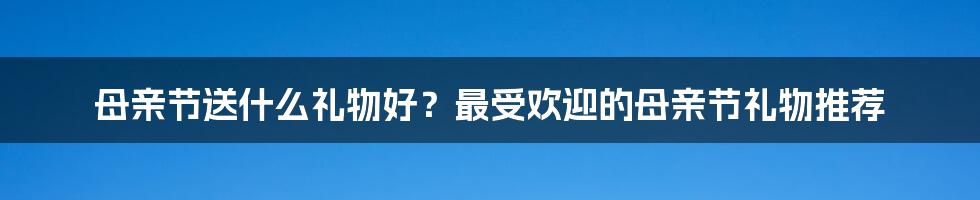 母亲节送什么礼物好？最受欢迎的母亲节礼物推荐